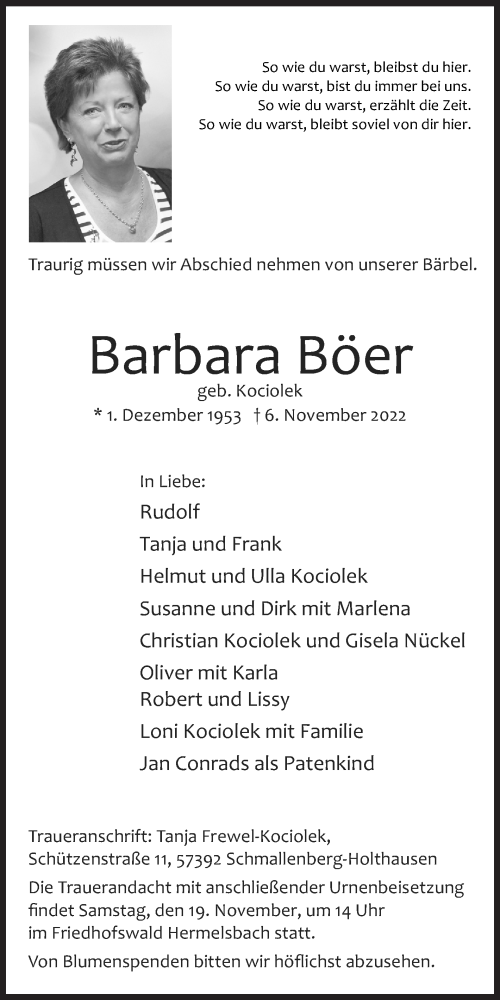 So wie du warst, bleibst du hier.
So wie du warst, bist du immer bei uns.
So wie du warst, erzählt die Zeit.
So wie du warst, bleibt soviel von dir hier.

Traurig müssen wir Abschied nehmen von unserer Bärbel.

Barbara Böer

geb. Kociolek

* 1. Dezember 1953 † 6. November 2022

In Liebe:
Rudolf
Tanja und Frank
Helmut und Ulla Kociolek
Susanne und Dirk mit Marlena
Christian Kociolek und Gisela Nückel
Oliver mit Karla
Robert und Lissy
Loni Kociolek mit Familie
Jan Conrads als Patenkind

Traueranschrift: Tanja Frewel-Kociolek, Schützenstraße 11, 57392 Schmallenberg-Holthausen

Die Trauerandacht mit anschließender Urnenbeisetzung findet Samstag, den 19. November, um 14 Uhr im Friedhofswald Hermelsbach statt.

Von Blumenspenden bitten wir höflichst abzusehen.